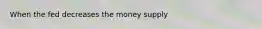 When the fed decreases the money supply